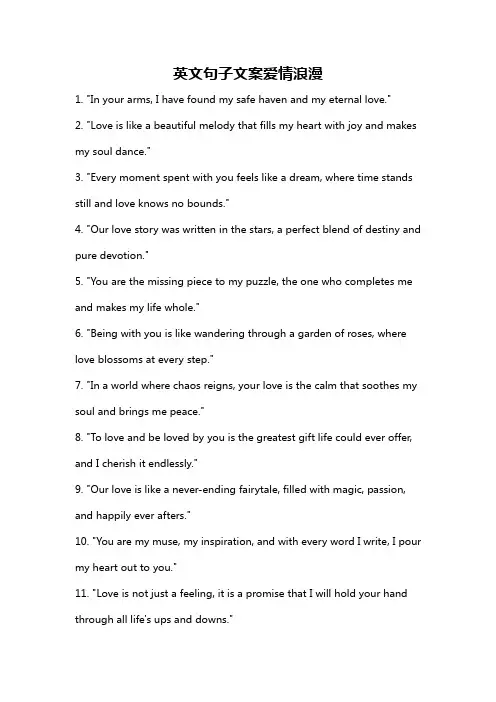 英文句子文案爱情浪漫

1. "In your arms, I have found my safe haven and my eternal love."

2. "Love is like a beautiful melody that fills my heart with joy and makes my soul dance."

3. "Every moment spent with you feels like a dream, where time stands still and love knows no bounds."

4. "Our love story was written in the stars, a perfect blend of destiny and pure devotion."

5. "You are the missing piece to my puzzle, the one who completes me and makes my life whole."

6. "Being with you is like wandering through a garden of roses, where love blossoms at every step."

7. "In a world where chaos reigns, your love is the calm that soothes my soul and brings me peace."

8. "To love and be loved by you is the greatest gift life could ever offer, and I cherish it endlessly."

9. "Our love is like a never-ending fairytale, filled with magic, passion, and happily ever afters."

10. "You are my muse, my inspiration, and with every word I write, I pour my heart out to you."

11. "Love is not just a feeling, it is a promise that I will hold your hand through all life's ups and downs."